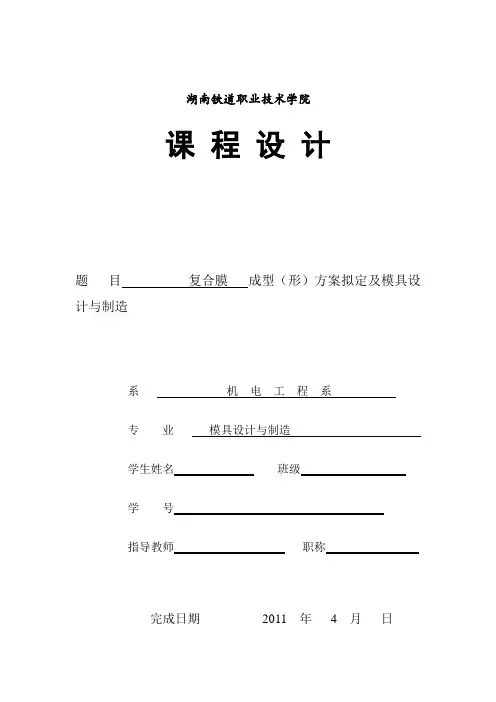 湖南铁道职业技术学院

课 程 设 计

题 目 复合膜 成型（形）方案拟定及模具设计与制造

系 机 电 工 程 系

专 业 模具设计与制造

学生姓名 班级

学 号

指导教师 职称

完成日期 2011 年 4 月 日